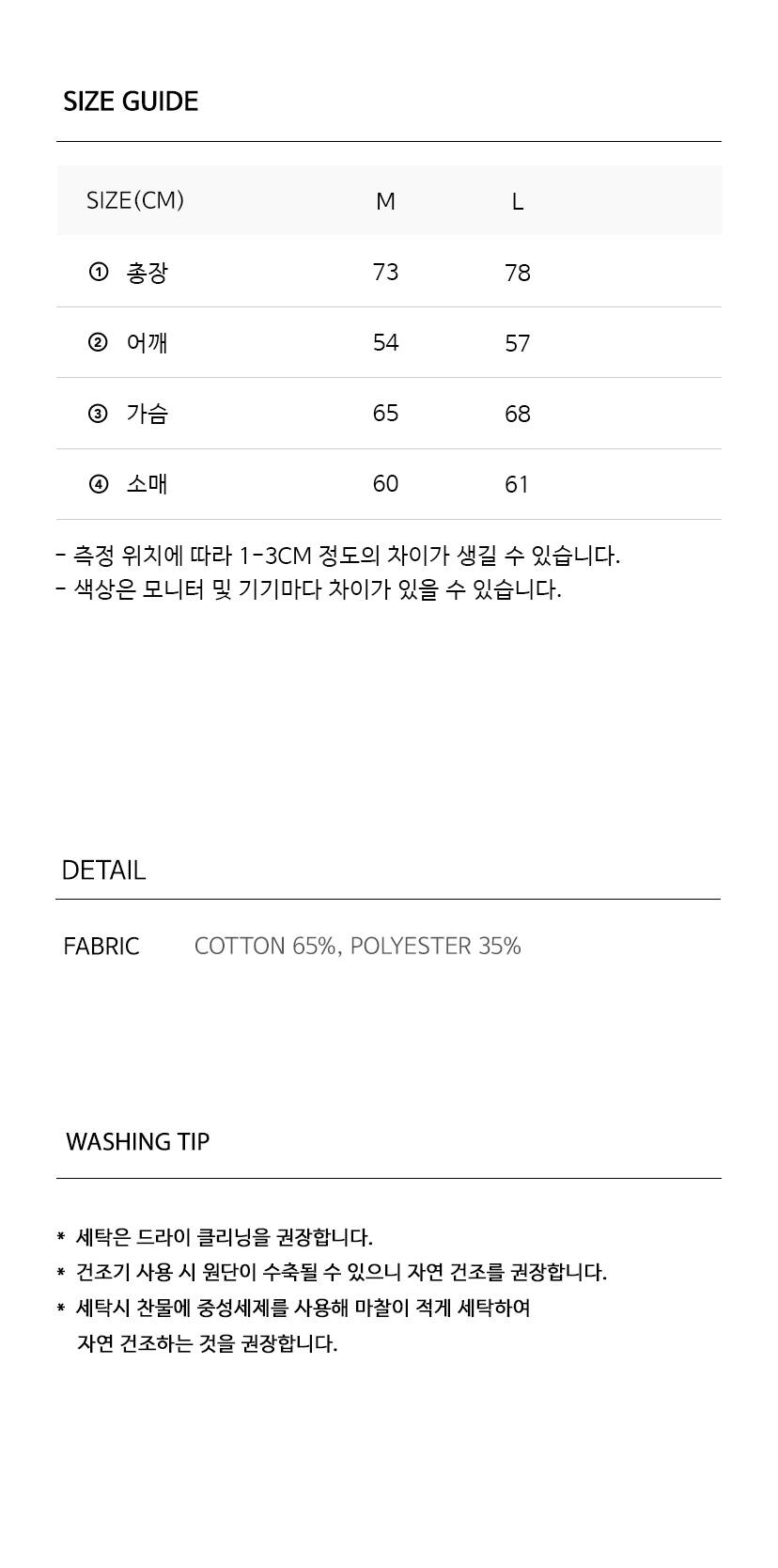 SIZE GUIDE

| SIZE(CM) | M | L |
|---|---|---|
| ① 총장 | 73 | 78 |
| ② 어깨 | 54 | 57 |
| ③ 가슴 | 65 | 68 |
| ④ 소매 | 60 | 61 |

- 측정 위치에 따라 1-3CM 정도의 차이가 생길 수 있습니다.
- 색상은 모니터 및 기기마다 차이가 있을 수 있습니다.

DETAIL

FABRIC COTTON 65%, POLYESTER 35%

WASHING TIP

* 세탁은 드라이 클리닝을 권장합니다.
* 건조기 사용 시 원단이 수축될 수 있으니 자연 건조를 권장합니다.
* 세탁시 찬물에 중성세제를 사용해 마찰이 적게 세탁하여 자연 건조하는 것을 권장합니다.